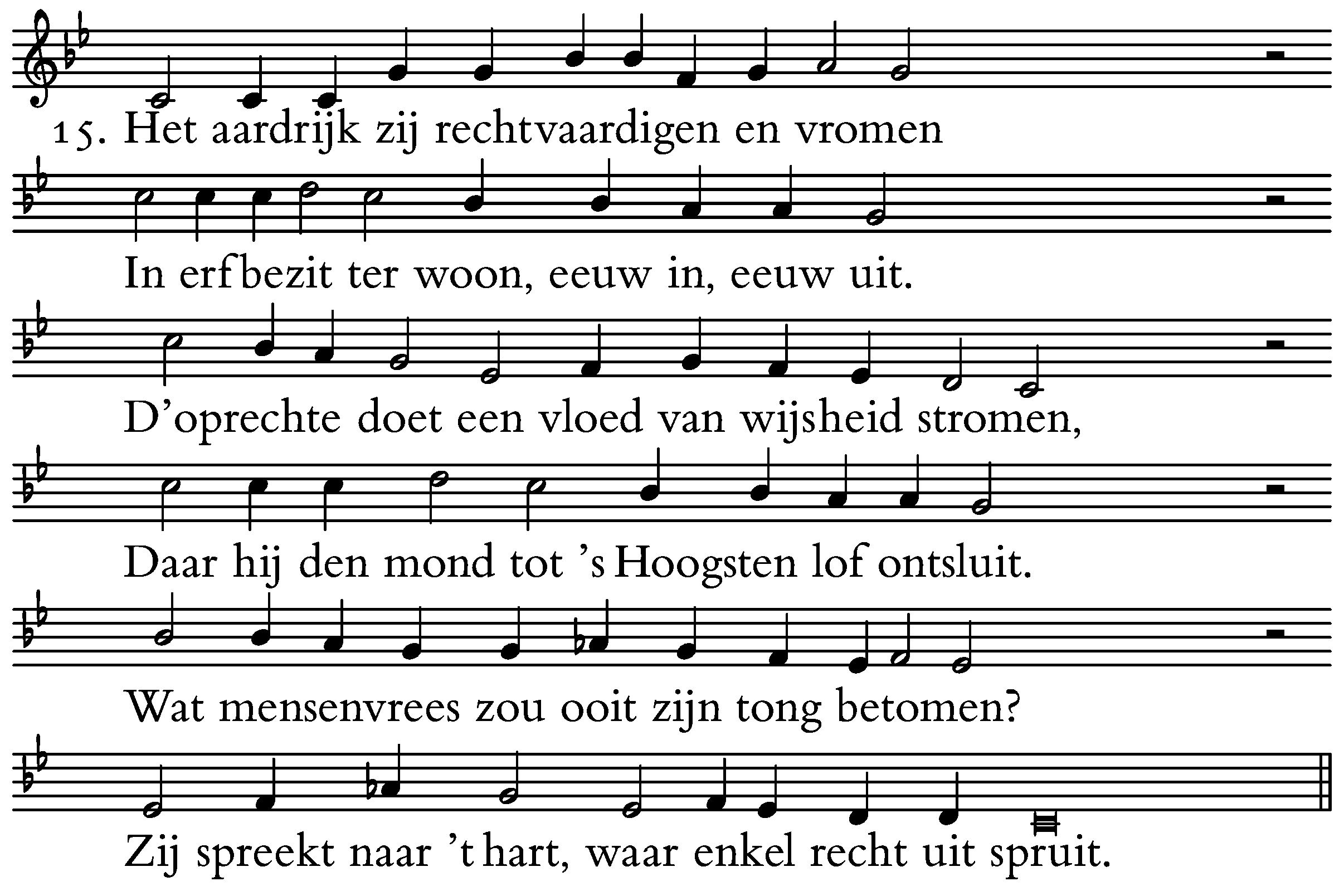 15. Het aardrijk zij rechtvaardigen en vromen

In erfbezit ter woon, eeuw in, eeuw uit.

D'oprechte doet een vloed van wijsheid stromen,

Daar hij den mond tot 's Hoogsten lof ontsluit.

Wat mensenvrees zou ooit zijn tong betomen?

Zij spreekt naar 't hart, waar enkel recht uit spruit.